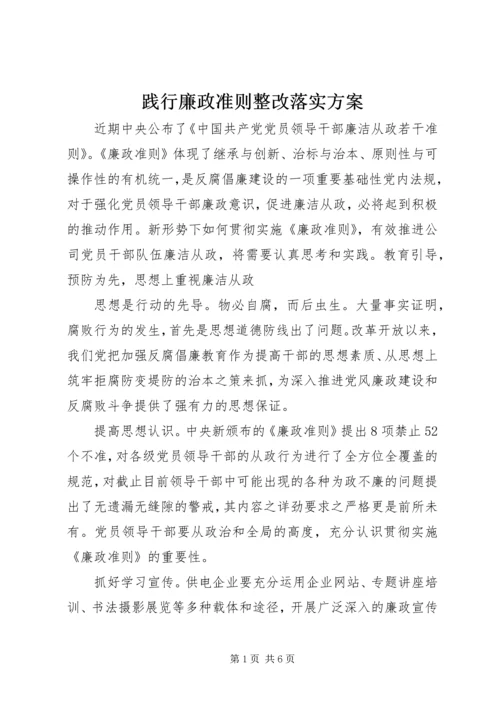 践行廉政准则整改落实方案

近期中央公布了《中国共产党党员领导干部廉洁从政若干准则》。《廉政准则》体现了继承与创新、治标与治本、原则性与可操作性的有机统一，是反腐倡廉建设的一项重要基础性党内法规，对于强化党员领导干部廉政意识，促进廉洁从政，必将起到积极的推动作用。新形势下如何贯彻实施《廉政准则》，有效推进公司党员干部队伍廉洁从政，将需要认真思考和实践。教育引导，预防为先，思想上重视廉洁从政

思想是行动的先导。物必自腐，而后虫生。大量事实证明，腐败行为的发生，首先是思想道德防线出了问题。改革开放以来，我们党把加强反腐倡廉教育作为提高干部的思想素质、从思想上筑牢拒腐防变堤防的治本之策来抓，为深入推进党风廉政建设和反腐败斗争提供了强有力的思想保证。

提高思想认识。中央新颁布的《廉政准则》提出8项禁止52个不准，对各级党员领导干部的从政行为进行了全方位全覆盖的规范，对截止目前领导干部中可能出现的各种为政不廉的问题提出了无遗漏无缝隙的警戒，其内容之详劲要求之严格更是前所未有。党员领导干部要从政治和全局的高度，充分认识贯彻实施《廉政准则》的重要性。

抓好学习宣传。供电企业要充分运用企业网站、专题讲座培训、书法摄影展览等多种载体和途径，开展广泛深入的廉政宣传

第1页 共6页